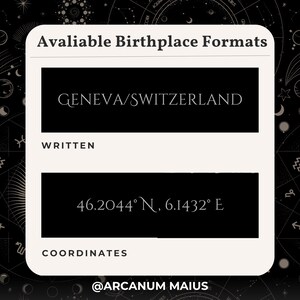 Avaliable Birthplace Formats

GENEVA/SWITZERLAND

WRITTEN

46.2044° N , 6.1432° E

COORDINATES

@ARCANUM MAIUS